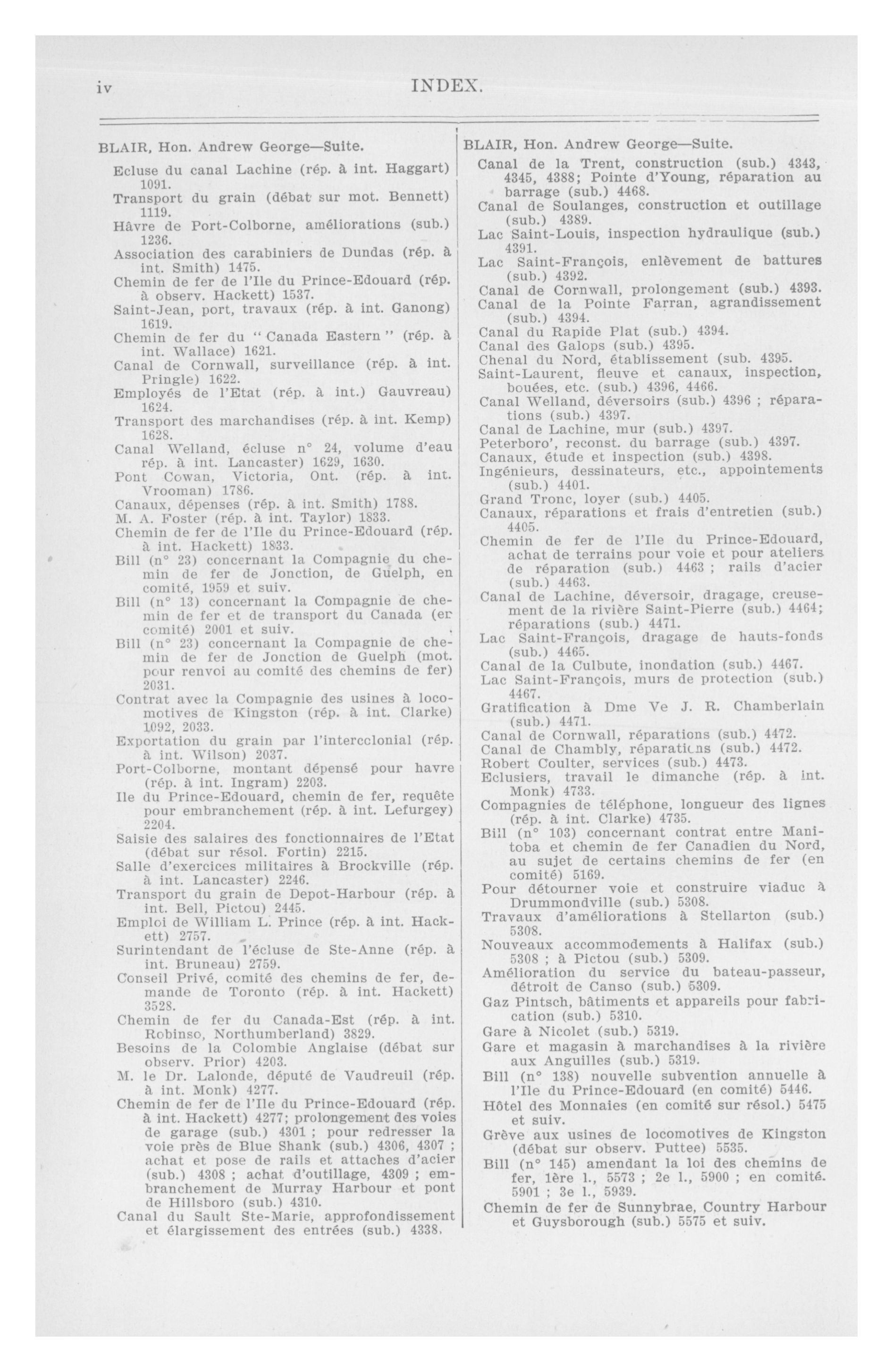 iv INDEX.

BLAIR, Hon. Andrew George—Suite.

Ecluse du canal Lachine (rép. à int. Haggart) 1091.
Transport du grain (débat sur mot. Bennett) 1119.
Hâvre de Port-Colborne, améliorations (sub.) 1236.
Association des carabiniers de Dundas (rép. à int. Smith) 1475.
Chemin de fer de l'Ile du Prince-Edouard (rép. à observ. Hackett) 1537.
Saint-Jean, port, travaux (rép. à int. Ganong) 1619.
Chemin de fer du "Canada Eastern" (rép. à int. Wallace) 1621.
Canal de Cornwall, surveillance (rép. à int. Pringle) 1622.
Employés de l'Etat (rép. à int.) Gauvreau) 1624.
Transport des marchandises (rép. à int. Kemp) 1628.
Canal Welland, écluse n° 24, volume d'eau rép. à int. Lancaster) 1629, 1630.
Pont Cowan, Victoria, Ont. (rép. à int. Vrooman) 1786.
Canaux, dépenses (rép. à int. Smith) 1788.
M. A. Foster (rép. à int. Taylor) 1833.
Chemin de fer de l'Ile du Prince-Edouard (rép. à int. Hackett) 1833.
Bill (n° 23) concernant la Compagnie du chemin de fer de Jonction, de Guelph, en comité, 1959 et suiv.
Bill (n° 13) concernant la Compagnie de chemin de fer et de transport du Canada (er comité) 2001 et suiv.
Bill (n° 23) concernant la Compagnie de chemin de fer de Jonction de Guelph (mot. pour renvoi au comité des chemins de fer) 2031.
Contrat avec la Compagnie des usines à locomotives de Kingston (rép. à int. Clarke) 1092, 2033.
Exportation du grain par l'intercolonial (rép. à int. Wilson) 2037.
Port-Colborne, montant dépensé pour havre (rép. à int. Ingram) 2203.
Ile du Prince-Edouard, chemin de fer, requête pour embranchement (rép. à int. Lefurgey) 2204.
Saisie des salaires des fonctionnaires de l'Etat (débat sur résol. Fortin) 2215.
Salle d'exercices militaires à Brockville (rép. à int. Lancaster) 2246.
Transport du grain de Depot-Harbour (rép. à int. Bell, Pictou) 2445.
Emploi de William L. Prince (rép. à int. Hackett) 2757.
Surintendant de l'écluse de Ste-Anne (rép. à int. Bruneau) 2759.
Conseil Privé, comité des chemins de fer, demande de Toronto (rép. à int. Hackett) 3528.
Chemin de fer du Canada-Est (rép. à int. Robinso, Northumberland) 3829.
Besoins de la Colombie Anglaise (débat sur observ. Prior) 4203.
M. le Dr. Lalonde, député de Vaudreuil (rép. à int. Monk) 4277.
Chemin de fer de l'Ile du Prince-Edouard (rép. à int. Hackett) 4277; prolongement des voies de garage (sub.) 4301 ; pour redresser la voie près de Blue Shank (sub.) 4306, 4307 ; achat et pose de rails et attaches d'acier (sub.) 4308 ; achat d'outillage, 4309 ; embranchement de Murray Harbour et pont de Hillsboro (sub.) 4310.
Canal du Sault Ste-Marie, approfondissement et élargissement des entrées (sub.) 4338.

BLAIR, Hon. Andrew George—Suite.

Canal de la Trent, construction (sub.) 4343, 4345, 4388; Pointe d'Young, réparation au barrage (sub.) 4468.
Canal de Soulanges, construction et outillage (sub.) 4389.
Lac Saint-Louis, inspection hydraulique (sub.) 4391.
Lac Saint-François, enlèvement de battures (sub.) 4392.
Canal de Cornwall, prolongement (sub.) 4393.
Canal de la Pointe Farran, agrandissement (sub.) 4394.
Canal du Rapide Plat (sub.) 4394.
Canal des Galops (sub.) 4395.
Chenal du Nord, établissement (sub. 4395.
Saint-Laurent, fleuve et canaux, inspection, bouées, etc. (sub.) 4396, 4466.
Canal Welland, déversoirs (sub.) 4396 ; réparations (sub.) 4397.
Canal de Lachine, mur (sub.) 4397.
Peterboro', reconst. du barrage (sub.) 4397.
Canaux, étude et inspection (sub.) 4398.
Ingénieurs, dessinateurs, etc., appointements (sub.) 4401.
Grand Tronc, loyer (sub.) 4405.
Canaux, réparations et frais d'entretien (sub.) 4405.
Chemin de fer de l'Ile du Prince-Edouard, achat de terrains pour voie et pour ateliers de réparation (sub.) 4463 ; rails d'acier (sub.) 4463.
Canal de Lachine, déversoir, dragage, creusement de la rivière Saint-Pierre (sub.) 4464; réparations (sub.) 4471.
Lac Saint-François, dragage de hauts-fonds (sub.) 4465.
Canal de la Culbute, inondation (sub.) 4467.
Lac Saint-François, murs de protection (sub.) 4467.
Gratification à Dme Ve J. R. Chamberlain (sub.) 4471.
Canal de Cornwall, réparations (sub.) 4472.
Canal de Chambly, réparations (sub.) 4472.
Robert Coulter, services (sub.) 4473.
Eclusiers, travail le dimanche (rép. à int. Monk) 4733.
Compagnies de téléphone, longueur des lignes (rép. à int. Clarke) 4735.
Bill (n° 103) concernant contrat entre Manitoba et chemin de fer Canadien du Nord, au sujet de certains chemins de fer (en comité) 5169.
Pour détourner voie et construire viaduc à Drummondville (sub.) 5308.
Travaux d'améliorations à Stellarton (sub.) 5308.
Nouveaux accommodements à Halifax (sub.) 5308 ; à Pictou (sub.) 5309.
Amélioration du service du bateau-passeur, détroit de Canso (sub.) 5309.
Gaz Pintsch, bâtiments et appareils pour fabrication (sub.) 5310.
Gare à Nicolet (sub.) 5319.
Gare et magasin à marchandises à la rivière aux Anguilles (sub.) 5319.
Bill (n° 138) nouvelle subvention annuelle à l'Ile du Prince-Edouard (en comité) 5446.
Hôtel des Monnaies (en comité sur résol.) 5475 et suiv.
Grève aux usines de locomotives de Kingston (débat sur observ. Puttee) 5535.
Bill (n° 145) amendant la loi des chemins de fer, 1ère l., 5573 ; 2e l., 5900 ; en comité. 5901 ; 3e l., 5939.
Chemin de fer de Sunnybrae, Country Harbour et Guysborough (sub.) 5575 et suiv.